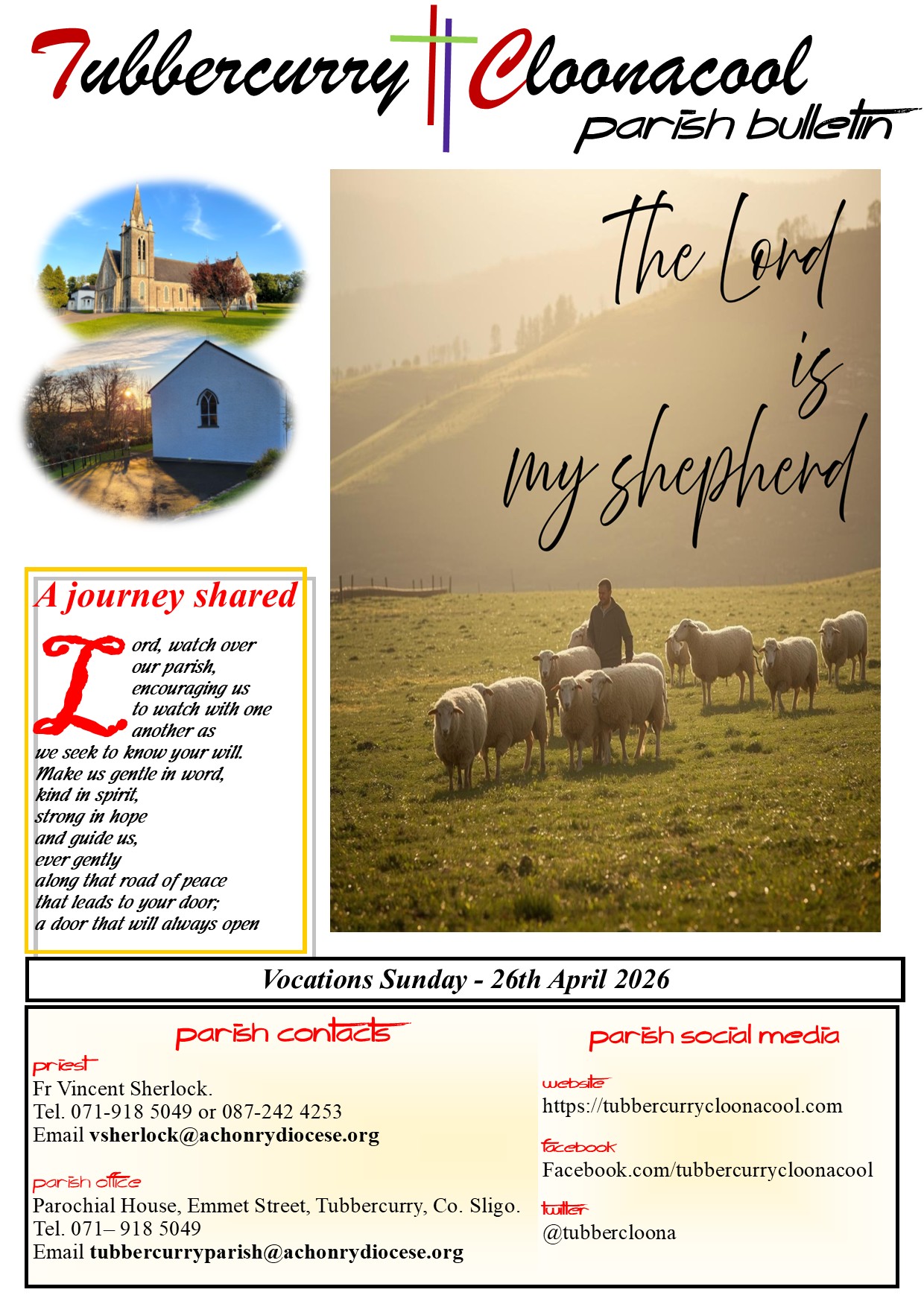 Tubbercurry Cloonacool
parish bulletin

The Lord is my shepherd

A journey shared

Lord, watch over our parish, encouraging us to watch with one another as we seek to know your will.
Make us gentle in word,
kind in spirit,
strong in hope
and guide us,
ever gently
along that road of peace
that leads to your door;
a door that will always open

Vocations Sunday - 26th April 2026

parish contacts

priest
Fr Vincent Sherlock.
Tel. 071-918 5049 or 087-242 4253
Email vsherlock@achonrydiocese.org

parish office
Parochial House, Emmet Street, Tubbercurry, Co. Sligo.
Tel. 071– 918 5049
Email tubbercurryparish@achonrydiocese.org

parish social media

website
https://tubbercurrycloonacool.com

facebook
Facebook.com/tubbercurrycloonacool

twitter
@tubbercloona